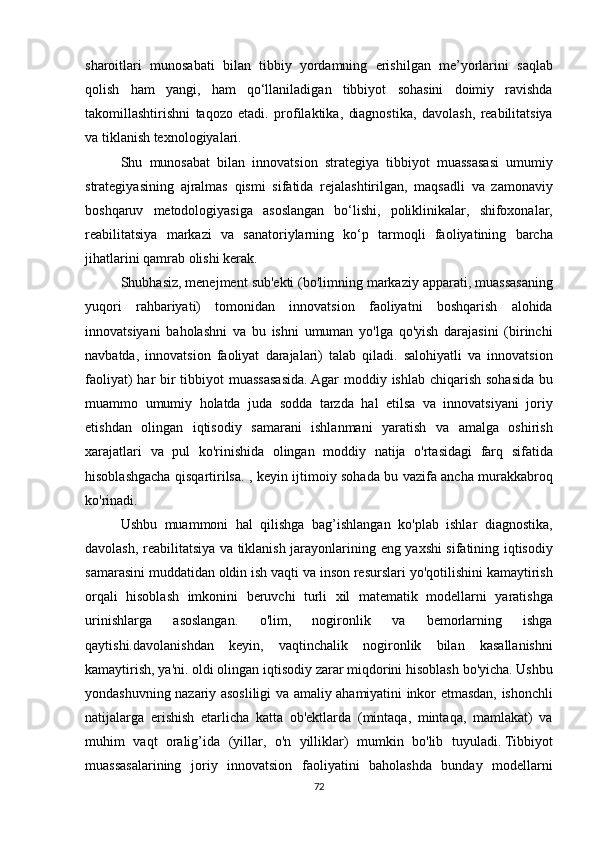 sharoitlari munosabati bilan tibbiy yordamning erishilgan me’yorlarini saqlab qolish ham yangi, ham qo‘llaniladigan tibbiyot sohasini doimiy ravishda takomillashtirishni taqozo etadi. profilaktika, diagnostika, davolash, reabilitatsiya va tiklanish texnologiyalari.

Shu munosabat bilan innovatsion strategiya tibbiyot muassasasi umumiy strategiyasining ajralmas qismi sifatida rejalashtirilgan, maqsadli va zamonaviy boshqaruv metodologiyasiga asoslangan bo‘lishi, poliklinikalar, shifoxonalar, reabilitatsiya markazi va sanatoriylarning ko‘p tarmoqli faoliyatining barcha jihatlarini qamrab olishi kerak.

Shubhasiz, menejment sub'ekti (bo'limning markaziy apparati, muassasaning yuqori rahbariyati) tomonidan innovatsion faoliyatni boshqarish alohida innovatsiyani baholashni va bu ishni umuman yo'lga qo'yish darajasini (birinchi navbatda, innovatsion faoliyat darajalari) talab qiladi. salohiyatli va innovatsion faoliyat) har bir tibbiyot muassasasida. Agar moddiy ishlab chiqarish sohasida bu muammo umumiy holatda juda sodda tarzda hal etilsa va innovatsiyani joriy etishdan olingan iqtisodiy samarani ishlanmani yaratish va amalga oshirish xarajatlari va pul ko'rinishida olingan moddiy natija o'rtasidagi farq sifatida hisoblashgacha qisqartirilsa. , keyin ijtimoiy sohada bu vazifa ancha murakkabroq ko'rinadi.

Ushbu muammoni hal qilishga bag’ishlangan ko'plab ishlar diagnostika, davolash, reabilitatsiya va tiklanish jarayonlarining eng yaxshi sifatining iqtisodiy samarasini muddatidan oldin ish vaqti va inson resurslari yo'qotilishini kamaytirish orqali hisoblash imkonini beruvchi turli xil matematik modellarni yaratishga urinishlarga asoslangan. o'lim, nogironlik va bemorlarning ishga qaytishi.davolanishdan keyin, vaqtinchalik nogironlik bilan kasallanishni kamaytirish, ya'ni. oldi olingan iqtisodiy zarar miqdorini hisoblash bo'yicha. Ushbu yondashuvning nazariy asosliligi va amaliy ahamiyatini inkor etmasdan, ishonchli natijalarga erishish etarlicha katta ob'ektlarda (mintaqa, mintaqa, mamlakat) va muhim vaqt oralig’ida (yillar, o'n yilliklar) mumkin bo'lib tuyuladi. Tibbiyot muassasalarining joriy innovatsion faoliyatini baholashda bunday modellarni

72